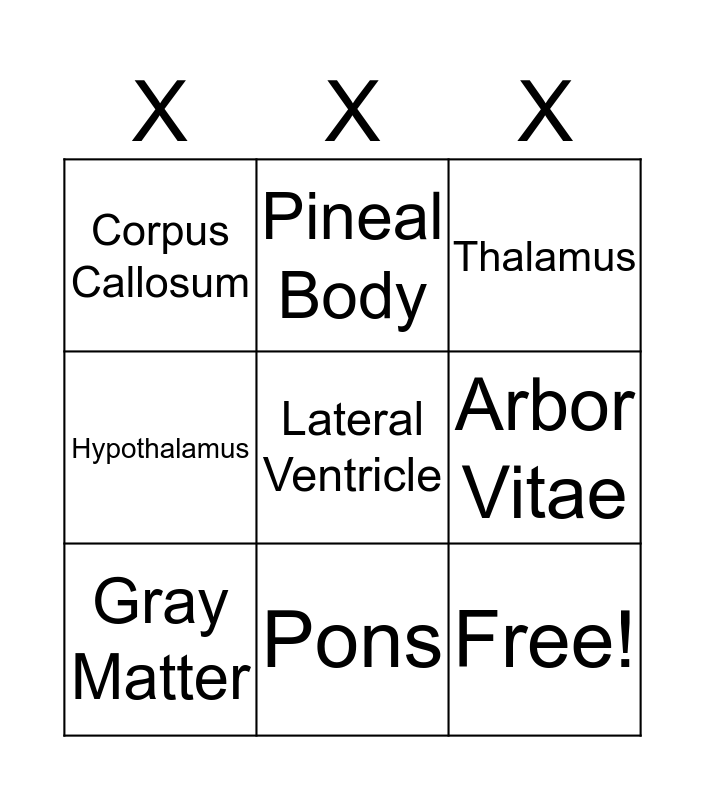 | X | X | X |
|---|---|---|
| Corpus Callosum | Pineal Body | Thalamus |
| Hypothalamus | Lateral Ventricle | Arbor Vitae |
| Gray Matter | Pons | Free! |